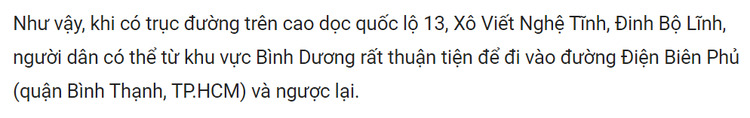 Như vậy, khi có trục đường trên cao dọc quốc lộ 13, Xô Viết Nghệ Tĩnh, Đinh Bộ Lĩnh, người dân có thể từ khu vực Bình Dương rất thuận tiện để đi vào đường Điện Biên Phủ (quận Bình Thạnh, TP.HCM) và ngược lại.